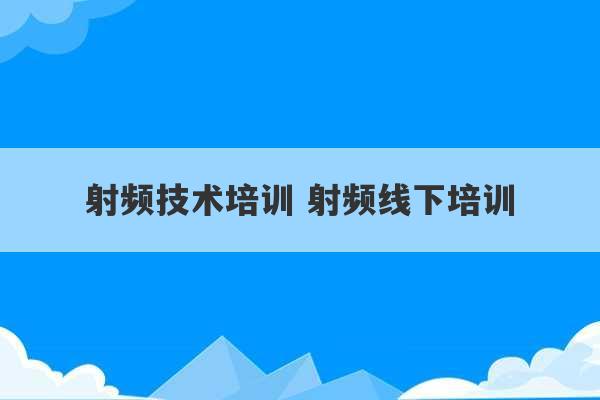 射频技术培训 射频线下培训